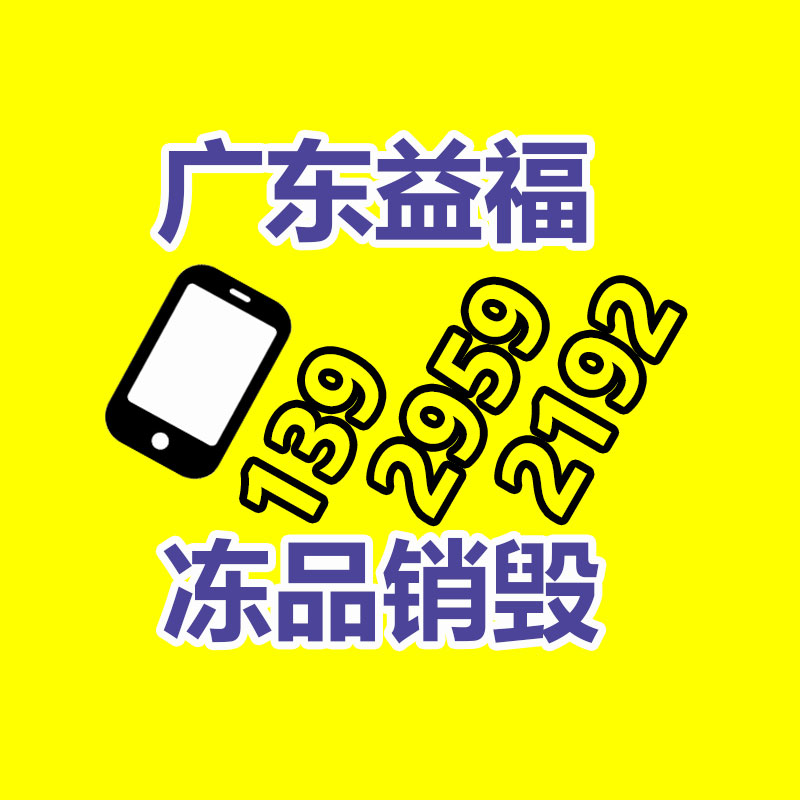 广东益福

139 2959 2192

冻品销毁